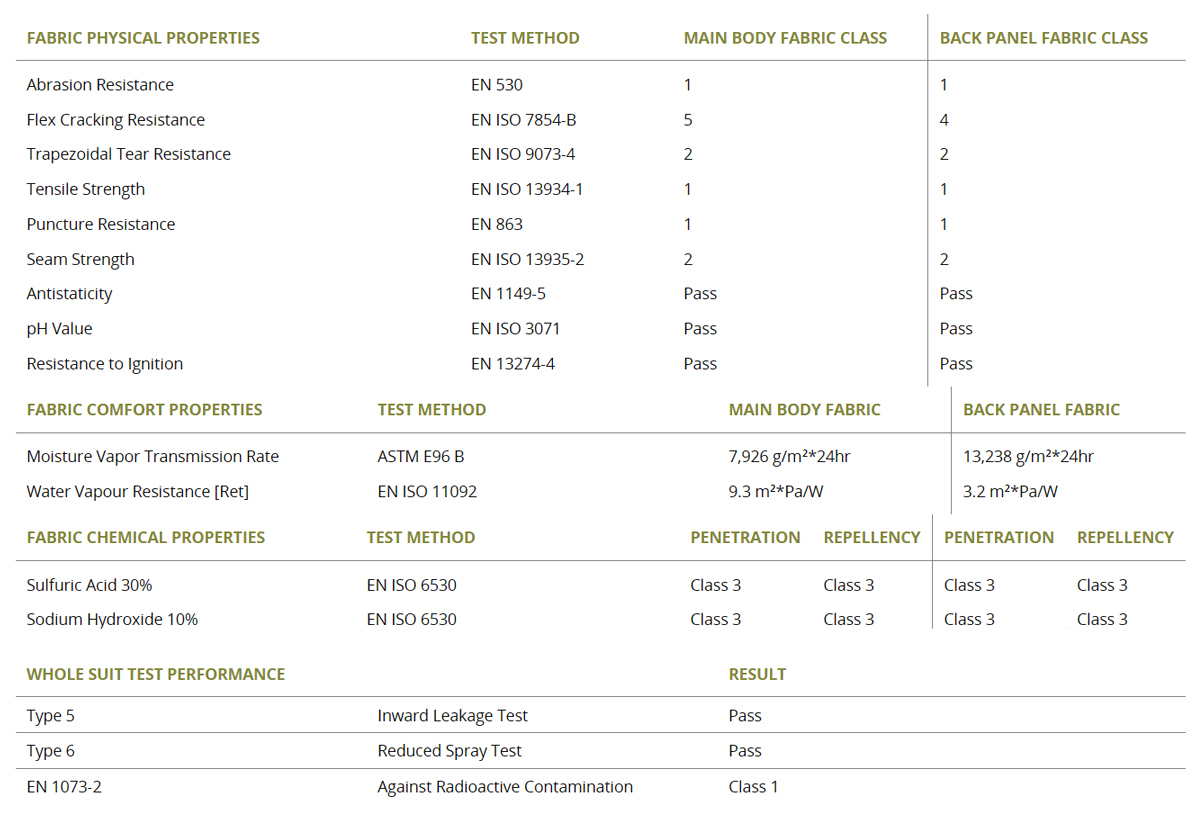 | FABRIC PHYSICAL PROPERTIES | TEST METHOD | MAIN BODY FABRIC CLASS | BACK PANEL FABRIC CLASS |
|---|---|---|---|
| Abrasion Resistance | EN 530 | 1 | 1 |
| Flex Cracking Resistance | EN ISO 7854-B | 5 | 4 |
| Trapezoidal Tear Resistance | EN ISO 9073-4 | 2 | 2 |
| Tensile Strength | EN ISO 13934-1 | 1 | 1 |
| Puncture Resistance | EN 863 | 1 | 1 |
| Seam Strength | EN ISO 13935-2 | 2 | 2 |
| Antistaticity | EN 1149-5 | Pass | Pass |
| pH Value | EN ISO 3071 | Pass | Pass |
| Resistance to Ignition | EN 13274-4 | Pass | Pass |

| FABRIC COMFORT PROPERTIES | TEST METHOD | MAIN BODY FABRIC | BACK PANEL FABRIC |
|---|---|---|---|
| Moisture Vapor Transmission Rate | ASTM E96 B | 7,926 g/m²*24hr | 13,238 g/m²*24hr |
| Water Vapour Resistance [Ret] | EN ISO 11092 | 9.3 m²*Pa/W | 3.2 m²*Pa/W |

| FABRIC CHEMICAL PROPERTIES | TEST METHOD | PENETRATION | REPELLENCY | PENETRATION | REPELLENCY |
|---|---|---|---|---|---|
| Sulfuric Acid 30% | EN ISO 6530 | Class 3 | Class 3 | Class 3 | Class 3 |
| Sodium Hydroxide 10% | EN ISO 6530 | Class 3 | Class 3 | Class 3 | Class 3 |

| WHOLE SUIT TEST PERFORMANCE | | RESULT |
|---|---|---|
| Type 5 | Inward Leakage Test | Pass |
| Type 6 | Reduced Spray Test | Pass |
| EN 1073-2 | Against Radioactive Contamination | Class 1 |